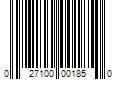 0 27100 00185 0